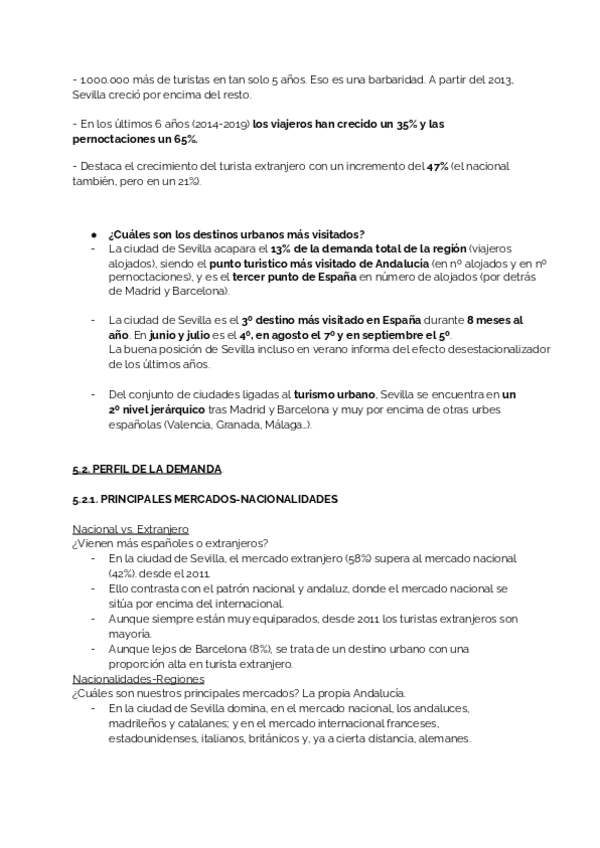 - 1.000.000 más de turistas en tan solo 5 años. Eso es una barbaridad. A partir del 2013, Sevilla creció por encima del resto.

- En los últimos 6 años (2014-2019) los viajeros han crecido un 35% y las pernoctaciones un 65%.

- Destaca el crecimiento del turista extranjero con un incremento del 47% (el nacional también, pero en un 21%).

● ¿Cuáles son los destinos urbanos más visitados?
- La ciudad de Sevilla acapara el 13% de la demanda total de la región (viajeros alojados), siendo el punto turístico más visitado de Andalucía (en nº alojados y en nº pernoctaciones), y es el tercer punto de España en número de alojados (por detrás de Madrid y Barcelona).

- La ciudad de Sevilla es el 3º destino más visitado en España durante 8 meses al año. En junio y julio es el 4º, en agosto el 7º y en septiembre el 5º.
La buena posición de Sevilla incluso en verano informa del efecto desestacionalizador de los últimos años.

- Del conjunto de ciudades ligadas al turismo urbano, Sevilla se encuentra en un 2º nivel jerárquico tras Madrid y Barcelona y muy por encima de otras urbes españolas (Valencia, Granada, Málaga...).

5.2. PERFIL DE LA DEMANDA

5.2.1. PRINCIPALES MERCADOS-NACIONALIDADES

Nacional vs. Extranjero
¿Vienen más españoles o extranjeros?
- En la ciudad de Sevilla, el mercado extranjero (58%) supera al mercado nacional (42%), desde el 2011.
- Ello contrasta con el patrón nacional y andaluz, donde el mercado nacional se sitúa por encima del internacional.
- Aunque siempre están muy equiparados, desde 2011 los turistas extranjeros son mayoría.
- Aunque lejos de Barcelona (8%), se trata de un destino urbano con una proporción alta en turista extranjero.
Nacionalidades-Regiones
¿Cuáles son nuestros principales mercados? La propia Andalucía.
- En la ciudad de Sevilla domina, en el mercado nacional, los andaluces, madrileños y catalanes; y en el mercado internacional franceses, estadounidenses, italianos, británicos y, ya a cierta distancia, alemanes.